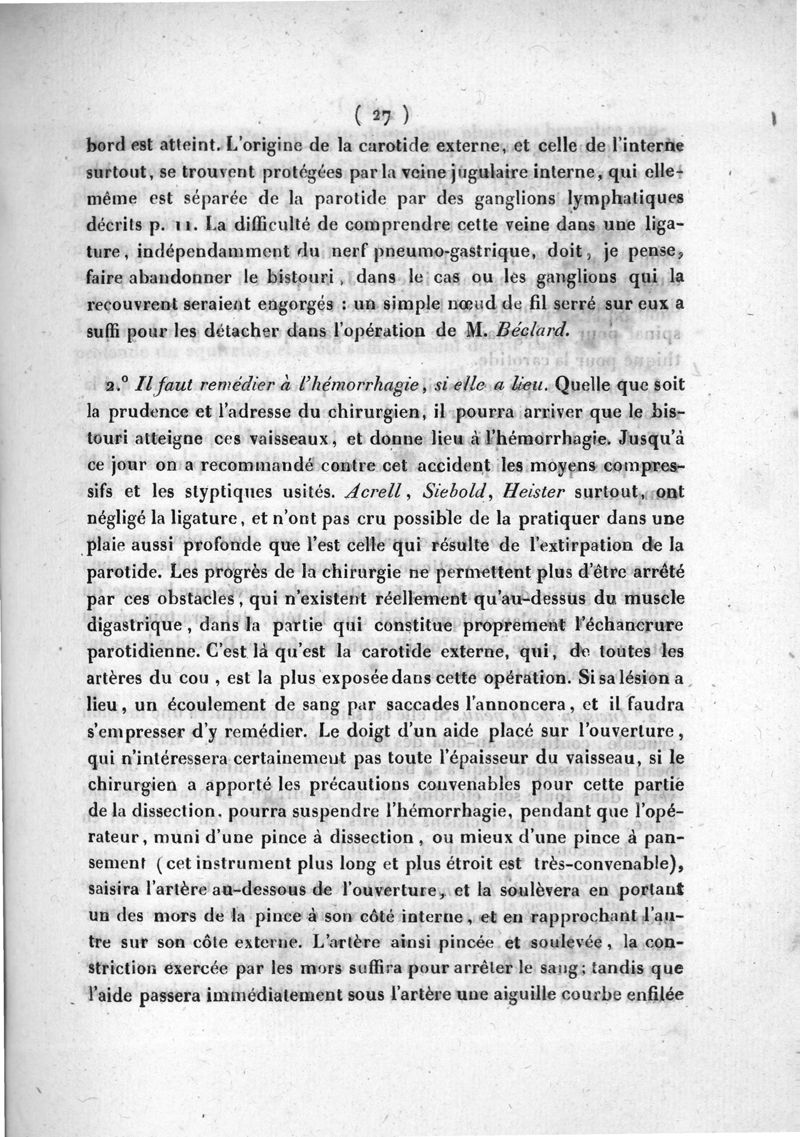 ( 27 )

bord est atteint. L'origine de la carotide externe, et celle de l'interne surtout, se trouvent protégées par la veine jugulaire interne, qui elle-même est séparée de la parotide par des ganglions lymphatiques décrits p. 11. La difficulté de comprendre cette veine dans une ligature, indépendamment du nerf pneumo-gastrique, doit, je pense, faire abandonner le bistouri, dans le cas ou les ganglions qui la recouvrent seraient engorgés : un simple nœud de fil serré sur eux a suffi pour les détacher dans l'opération de M. Béclard.

2.° Il faut remédier à l'hémorrhagie, si elle a lieu. Quelle que soit la prudence et l'adresse du chirurgien, il pourra arriver que le bistouri atteigne ces vaisseaux, et donne lieu à l'hémorrhagie. Jusqu'à ce jour on a recommandé contre cet accident les moyens compressifs et les styptiques usités. Acrell, Siebold, Heister surtout, ont négligé la ligature, et n'ont pas cru possible de la pratiquer dans une plaie aussi profonde que l'est celle qui résulte de l'extirpation de la parotide. Les progrès de la chirurgie ne permettent plus d'être arrêté par ces obstacles, qui n'existent réellement qu'au-dessus du muscle digastrique, dans la partie qui constitue proprement l'échancrure parotidienne. C'est là qu'est la carotide externe, qui, de toutes les artères du cou, est la plus exposée dans cette opération. Si sa lésion a lieu, un écoulement de sang par saccades l'annoncera, et il faudra s'empresser d'y remédier. Le doigt d'un aide placé sur l'ouverture, qui n'intéressera certainement pas toute l'épaisseur du vaisseau, si le chirurgien a apporté les précautions convenables pour cette partie de la dissection. pourra suspendre l'hémorrhagie, pendant que l'opérateur, muni d'une pince à dissection, ou mieux d'une pince à pansement (cet instrument plus long et plus étroit est très-convenable), saisira l'artère au-dessous de l'ouverture, et la soulèvera en portant un des mors de la pince à son côté interne, et en rapprochant l'autre sur son côte externe. L'artère ainsi pincée et soulevée, la constriction exercée par les mors suffira pour arrêter le sang; tandis que l'aide passera immédiatement sous l'artère une aiguille courbe enfilée